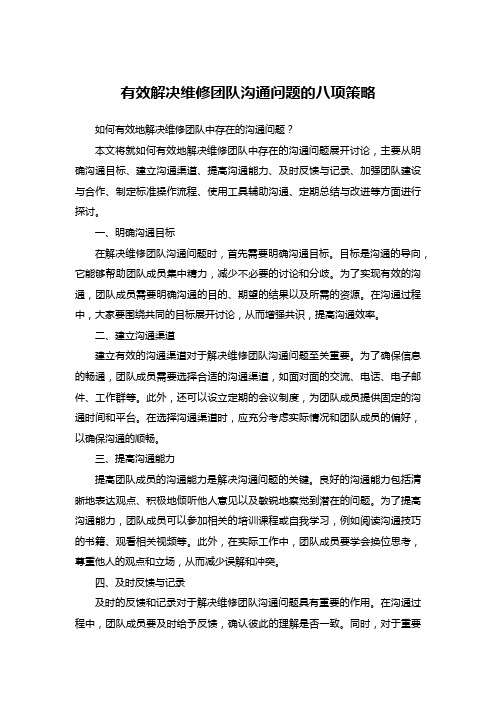 有效解决维修团队沟通问题的八项策略

如何有效地解决维修团队中存在的沟通问题？

本文将就如何有效地解决维修团队中存在的沟通问题展开讨论，主要从明确沟通目标、建立沟通渠道、提高沟通能力、及时反馈与记录、加强团队建设与合作、制定标准操作流程、使用工具辅助沟通、定期总结与改进等方面进行探讨。

一、明确沟通目标

在解决维修团队沟通问题时，首先需要明确沟通目标。目标是沟通的导向，它能够帮助团队成员集中精力，减少不必要的讨论和分歧。为了实现有效的沟通，团队成员需要明确沟通的目的、期望的结果以及所需的资源。在沟通过程中，大家要围绕共同的目标展开讨论，从而增强共识，提高沟通效率。

二、建立沟通渠道

建立有效的沟通渠道对于解决维修团队沟通问题至关重要。为了确保信息的畅通，团队成员需要选择合适的沟通渠道，如面对面的交流、电话、电子邮件、工作群等。此外，还可以设立定期的会议制度，为团队成员提供固定的沟通时间和平台。在选择沟通渠道时，应充分考虑实际情况和团队成员的偏好，以确保沟通的顺畅。

三、提高沟通能力

提高团队成员的沟通能力是解决沟通问题的关键。良好的沟通能力包括清晰地表达观点、积极地倾听他人意见以及敏锐地察觉到潜在的问题。为了提高沟通能力，团队成员可以参加相关的培训课程或自我学习，例如阅读沟通技巧的书籍、观看相关视频等。此外，在实际工作中，团队成员要学会换位思考，尊重他人的观点和立场，从而减少误解和冲突。

四、及时反馈与记录

及时的反馈和记录对于解决维修团队沟通问题具有重要的作用。在沟通过程中，团队成员要及时给予反馈，确认彼此的理解是否一致。同时，对于重要